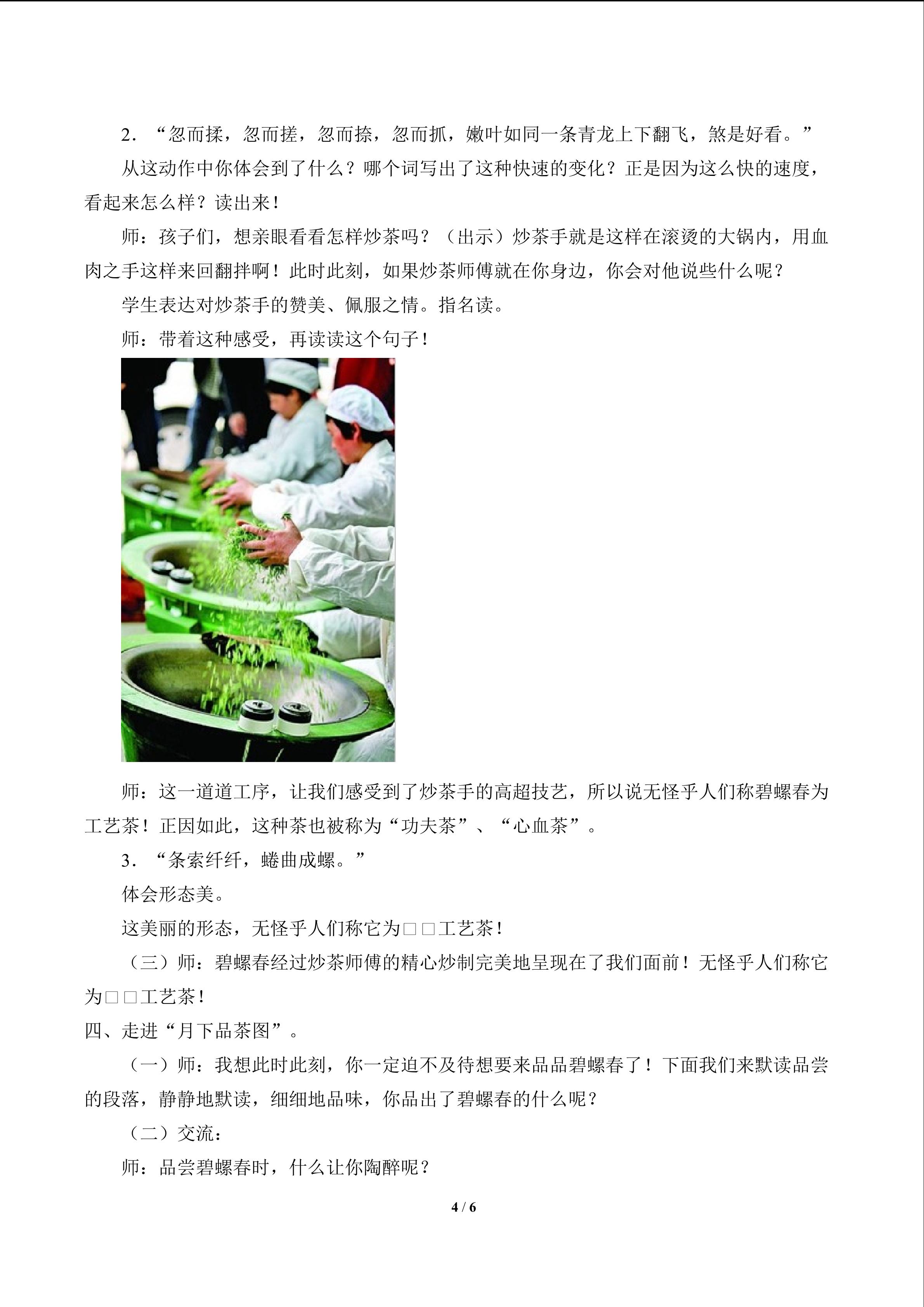 2．“忽而揉，忽而搓，忽而捺，忽而抓，嫩叶如同一条青龙上下翻飞，煞是好看。”

从这动作中你体会到了什么？哪个词写出了这种快速的变化？正是因为这么快的速度，看起来怎么样？读出来！

师：孩子们，想亲眼看看怎样炒茶吗？（出示）炒茶手就是这样在滚烫的大锅内，用血肉之手这样来回翻拌啊！此时此刻，如果炒茶师傅就在你身边，你会对他说些什么呢？

学生表达对炒茶手的赞美、佩服之情。指名读。

师：带着这种感受，再读读这个句子！

师：这一道道工序，让我们感受到了炒茶手的高超技艺，所以说无怪乎人们称碧螺春为工艺茶！正因如此，这种茶也被称为“功夫茶”、“心血茶”。

3．“条索纤纤，蜷曲成螺。”

体会形态美。

这美丽的形态，无怪乎人们称它为□□工艺茶！

（三）师：碧螺春经过炒茶师傅的精心炒制完美地呈现在了我们面前！无怪乎人们称它为□□工艺茶！

四、走进“月下品茶图”。

（一）师：我想此时此刻，你一定迫不及待想要来品品碧螺春了！下面我们来默读品尝的段落，静静地默读，细细地品味，你品出了碧螺春的什么呢？

（二）交流：

师：品尝碧螺春时，什么让你陶醉呢？

4 / 6